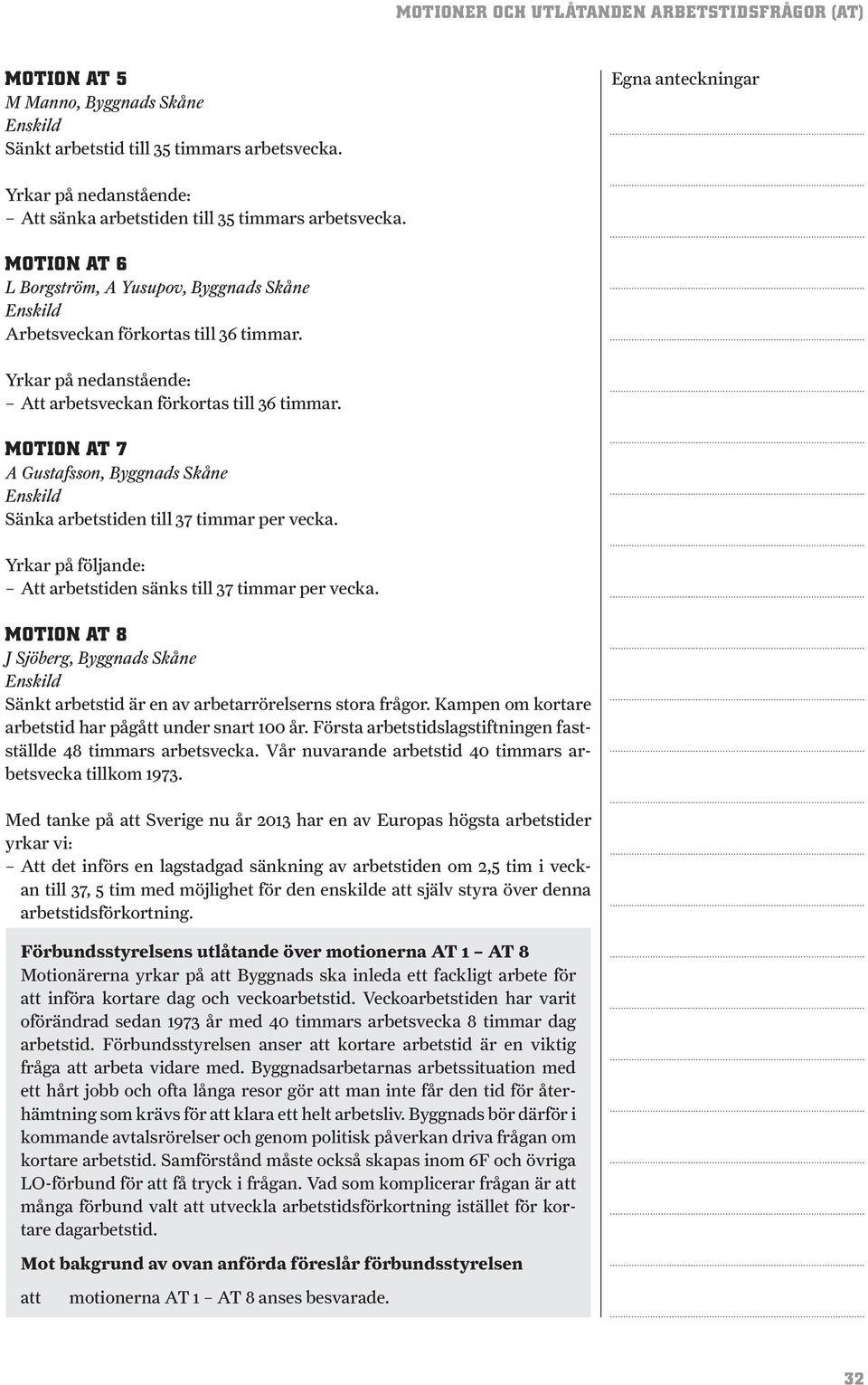 MOTIONER OCH UTLÅTANDEN ARBETSTIDSFRÅGOR (AT)

MOTION AT 5
M Manno, Byggnads Skåne
Enskild
Sänkt arbetstid till 35 timmars arbetsvecka.

Yrkar på nedanstående:
– Att sänka arbetstiden till 35 timmars arbetsvecka.

MOTION AT 6
L Borgström, A Yusupov, Byggnads Skåne
Enskild
Arbetsveckan förkortas till 36 timmar.

Yrkar på nedanstående:
– Att arbetsveckan förkortas till 36 timmar.

MOTION AT 7
A Gustafsson, Byggnads Skåne
Enskild
Sänka arbetstiden till 37 timmar per vecka.

Yrkar på följande:
– Att arbetstiden sänks till 37 timmar per vecka.

MOTION AT 8
J Sjöberg, Byggnads Skåne
Enskild
Sänkt arbetstid är en av arbetarrörelserns stora frågor. Kampen om kortare arbetstid har pågått under snart 100 år. Första arbetstidslagstiftningen fastställde 48 timmars arbetsvecka. Vår nuvarande arbetstid 40 timmars arbetsvecka tillkom 1973.

Med tanke på att Sverige nu år 2013 har en av Europas högsta arbetstider yrkar vi:
– Att det införs en lagstadgad sänkning av arbetstiden om 2,5 tim i veckan till 37, 5 tim med möjlighet för den enskilde att själv styra över denna arbetstidsförkortning.

Förbundsstyrelsens utlåtande över motionerna AT 1 – AT 8
Motionärerna yrkar på att Byggnads ska inleda ett fackligt arbete för att införa kortare dag och veckoarbetstid. Veckoarbetstiden har varit oförändrad sedan 1973 år med 40 timmars arbetsvecka 8 timmar dag arbetstid. Förbundsstyrelsen anser att kortare arbetstid är en viktig fråga att arbeta vidare med. Byggnadsarbetarnas arbetssituation med ett hårt jobb och ofta långa resor gör att man inte får den tid för återhämtning som krävs för att klara ett helt arbetsliv. Byggnads bör därför i kommande avtalsrörelser och genom politisk påverkan driva frågan om kortare arbetstid. Samförstånd måste också skapas inom 6F och övriga LO-förbund för att få tryck i frågan. Vad som komplicerar frågan är att många förbund valt att utveckla arbetstidsförkortning istället för kortare dagarbetstid.

Mot bakgrund av ovan anförda föreslår förbundsstyrelsen

att motionerna AT 1 – AT 8 anses besvarade.

Egna anteckningar

32